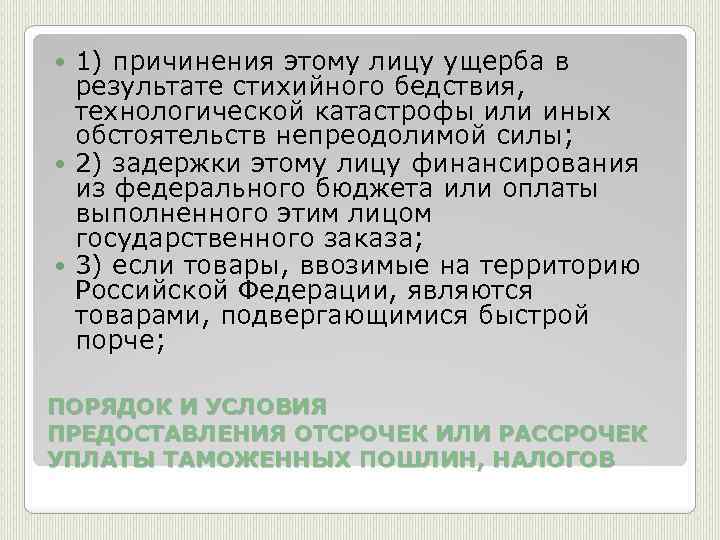 1) причинения этому лицу ущерба в результате стихийного бедствия, технологической катастрофы или иных обстоятельств непреодолимой силы;

2) задержки этому лицу финансирования из федерального бюджета или оплаты выполненного этим лицом государственного заказа;

3) если товары, ввозимые на территорию Российской Федерации, являются товарами, подвергающимися быстрой порче;

ПОРЯДОК И УСЛОВИЯ ПРЕДОСТАВЛЕНИЯ ОТСРОЧЕК ИЛИ РАССРОЧЕК УПЛАТЫ ТАМОЖЕННЫХ ПОШЛИН, НАЛОГОВ